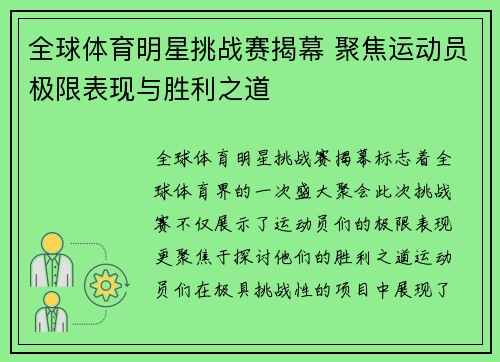 全球体育明星挑战赛揭幕 聚焦运动员极限表现与胜利之道

全球体育明星挑战赛揭幕标志着全球体育界的一次盛大聚会此次挑战赛不仅展示了运动员们的极限表现更聚焦于探讨他们的胜利之道运动员们在极具挑战性的项目中展现了